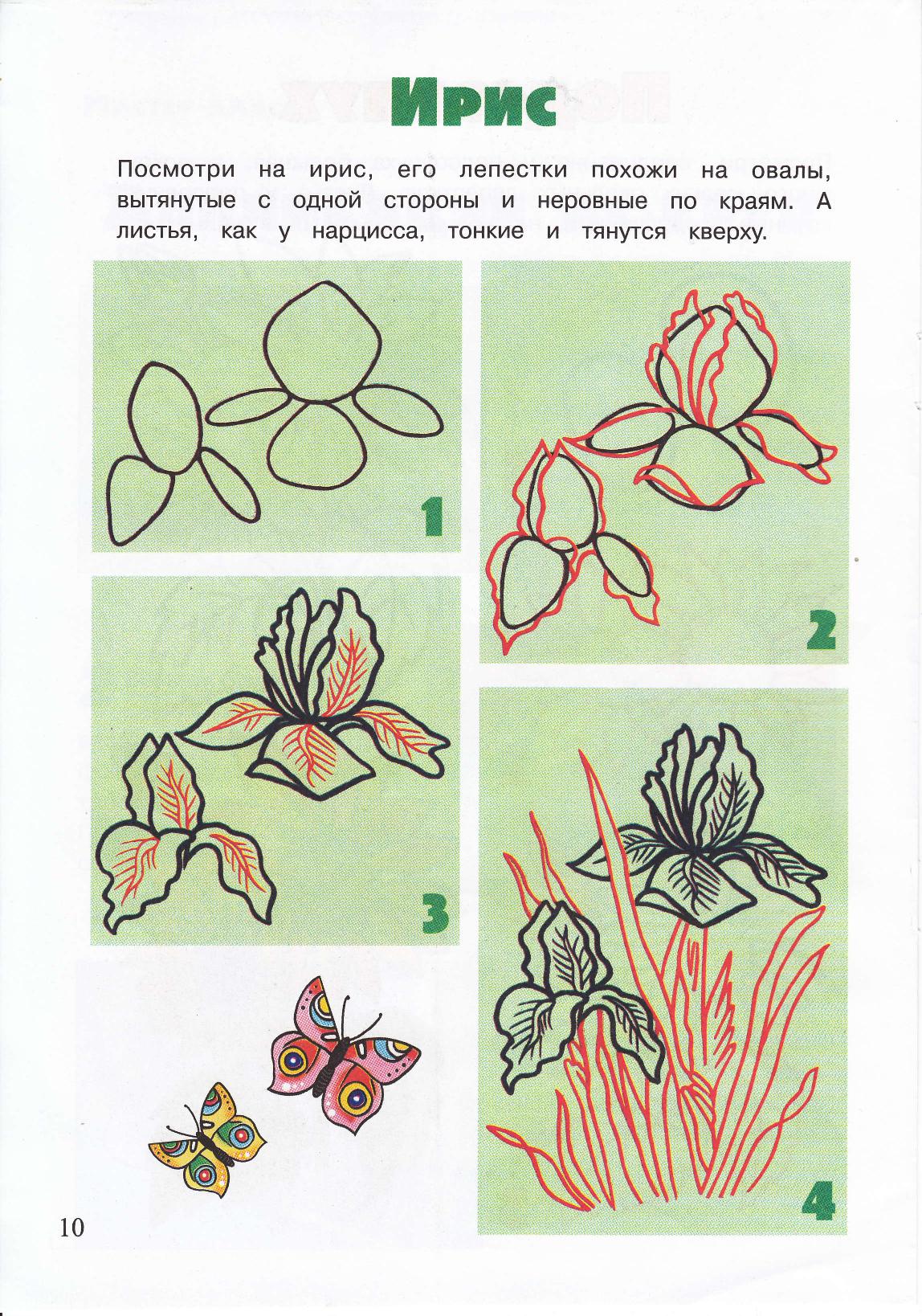 Ирис

Посмотри на ирис, его лепестки похожи на овалы, вытянутые с одной стороны и неровные по краям. А листья, как у нарцисса, тонкие и тянутся кверху.

1

2

3

4

10